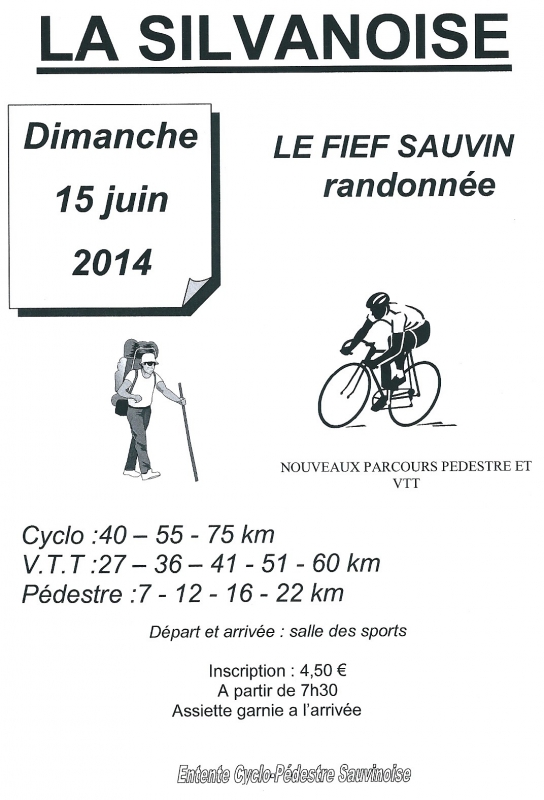 LA SILVANOISE

Dimanche
15 juin
2014

LE FIEF SAUVIN
randonnée

NOUVEAUX PARCOURS PEDESTRE ET VTT

Cyclo :40 – 55 - 75 km
V.T.T :27 – 36 – 41 - 51 - 60 km
Pédestre :7 - 12 - 16 - 22 km

Départ et arrivée : salle des sports

Inscription : 4,50 €
A partir de 7h30
Assiette garnie a l'arrivée

Entente Cyclo-Pédestre Sauvinoise